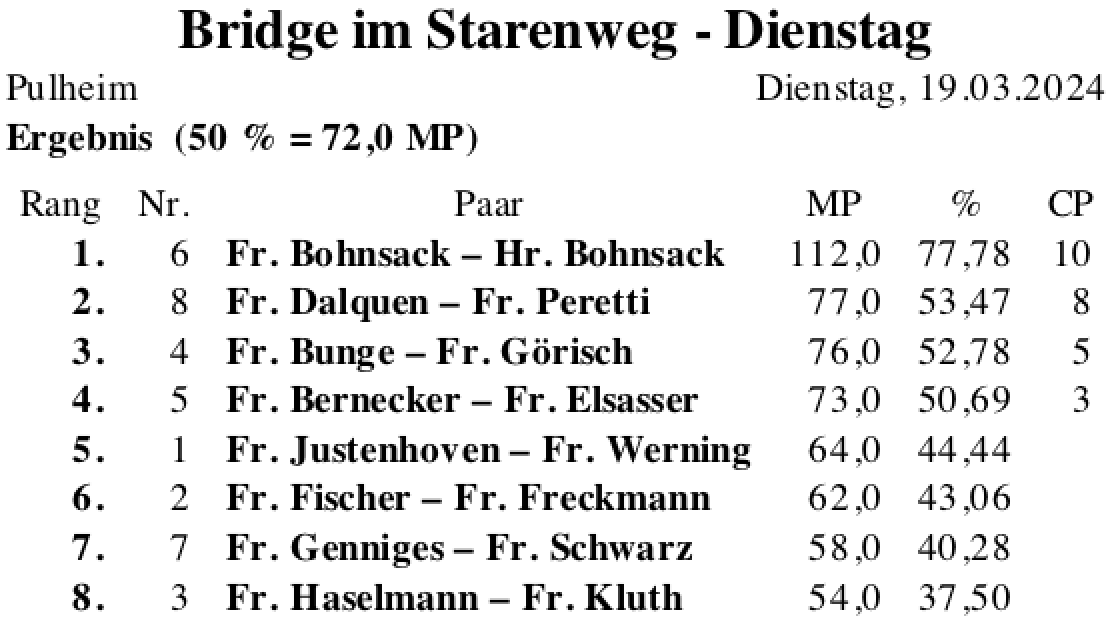 Bridge im Starenweg - Dienstag

Pulheim
Dienstag, 19.03.2024

Ergebnis (50 % = 72,0 MP)

| Rang | Nr. | Paar | MP | % | CP |
|---|---|---|---|---|---|
| 1. | 6 | Fr. Bohnsack – Hr. Bohnsack | 112,0 | 77,78 | 10 |
| 2. | 8 | Fr. Dalquen – Fr. Peretti | 77,0 | 53,47 | 8 |
| 3. | 4 | Fr. Bunge – Fr. Görisch | 76,0 | 52,78 | 5 |
| 4. | 5 | Fr. Bernecker – Fr. Elsasser | 73,0 | 50,69 | 3 |
| 5. | 1 | Fr. Justenhoven – Fr. Werning | 64,0 | 44,44 | |
| 6. | 2 | Fr. Fischer – Fr. Freckmann | 62,0 | 43,06 | |
| 7. | 7 | Fr. Genniges – Fr. Schwarz | 58,0 | 40,28 | |
| 8. | 3 | Fr. Haselmann – Fr. Kluth | 54,0 | 37,50 | |